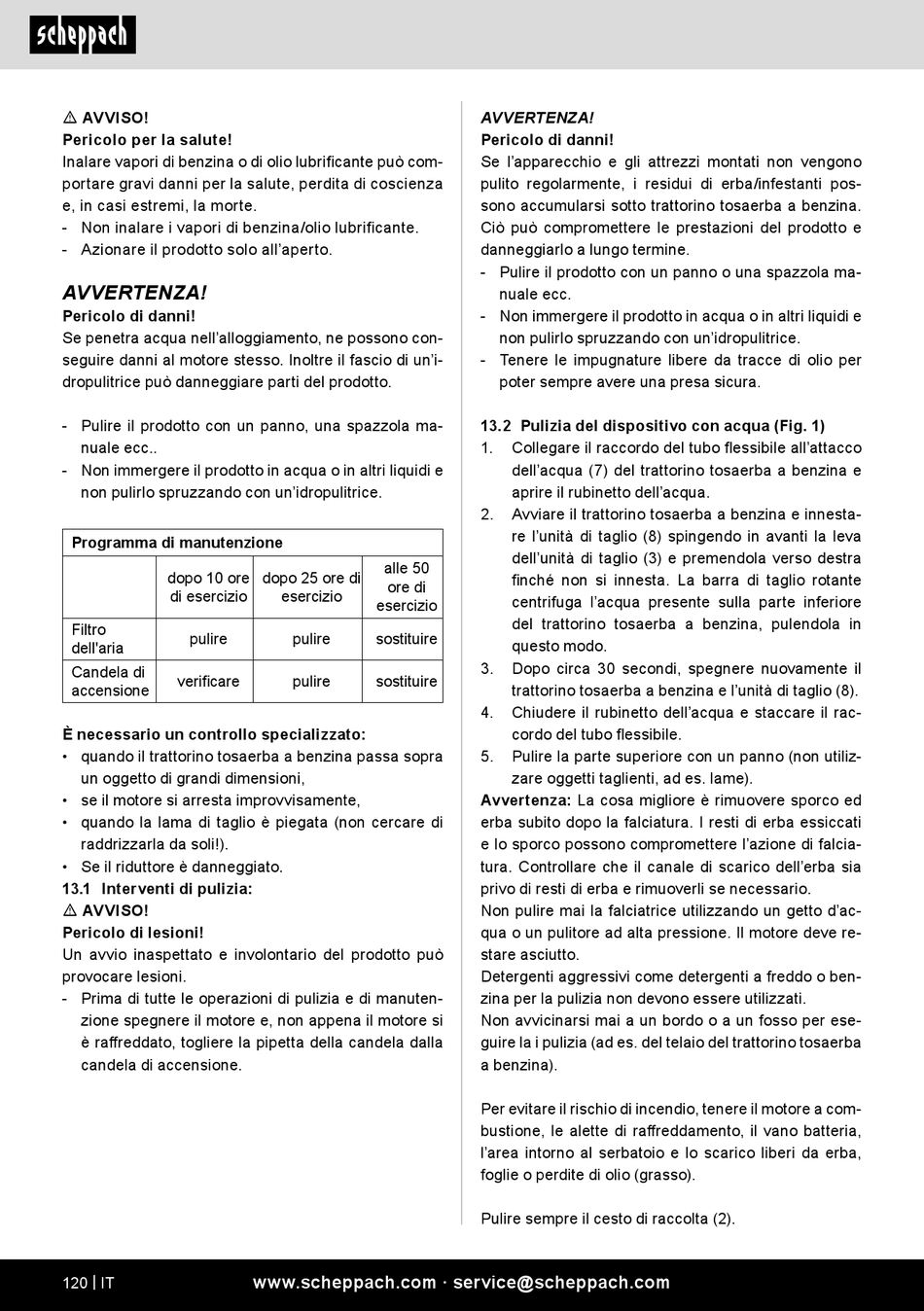 scheppach

⚠ AVVISO!
Pericolo per la salute!
Inalare vapori di benzina o di olio lubrificante può comportare gravi danni per la salute, perdita di coscienza e, in casi estremi, la morte.
- Non inalare i vapori di benzina/olio lubrificante.
- Azionare il prodotto solo all'aperto.

AVVERTENZA!
Pericolo di danni!
Se penetra acqua nell'alloggiamento, ne possono conseguire danni al motore stesso. Inoltre il fascio di un'idropulitrice può danneggiare parti del prodotto.

- Pulire il prodotto con un panno, una spazzola manuale ecc..
- Non immergere il prodotto in acqua o in altri liquidi e non pulirlo spruzzando con un'idropulitrice.

| Programma di manutenzione | | | |
|---|---|---|---|
| | dopo 10 ore di esercizio | dopo 25 ore di esercizio | alle 50 ore di esercizio |
| Filtro dell'aria | pulire | pulire | sostituire |
| Candela di accensione | verificare | pulire | sostituire |

È necessario un controllo specializzato:
• quando il trattorino tosaerba a benzina passa sopra un oggetto di grandi dimensioni,
• se il motore si arresta improvvisamente,
• quando la lama di taglio è piegata (non cercare di raddrizzarla da soli!).
• Se il riduttore è danneggiato.
13.1 Interventi di pulizia:
⚠ AVVISO!
Pericolo di lesioni!
Un avvio inaspettato e involontario del prodotto può provocare lesioni.
- Prima di tutte le operazioni di pulizia e di manutenzione spegnere il motore e, non appena il motore si è raffreddato, togliere la pipetta della candela dalla candela di accensione.

AVVERTENZA!
Pericolo di danni!
Se l'apparecchio e gli attrezzi montati non vengono pulito regolarmente, i residui di erba/infestanti possono accumularsi sotto trattorino tosaerba a benzina. Ciò può compromettere le prestazioni del prodotto e danneggiarlo a lungo termine.
- Pulire il prodotto con un panno o una spazzola manuale ecc.
- Non immergere il prodotto in acqua o in altri liquidi e non pulirlo spruzzando con un'idropulitrice.
- Tenere le impugnature libere da tracce di olio per poter sempre avere una presa sicura.

13.2 Pulizia del dispositivo con acqua (Fig. 1)
1. Collegare il raccordo del tubo flessibile all'attacco dell'acqua (7) del trattorino tosaerba a benzina e aprire il rubinetto dell'acqua.
2. Avviare il trattorino tosaerba a benzina e innestare l'unità di taglio (8) spingendo in avanti la leva dell'unità di taglio (3) e premendola verso destra finché non si innesta. La barra di taglio rotante centrifuga l'acqua presente sulla parte inferiore del trattorino tosaerba a benzina, pulendola in questo modo.
3. Dopo circa 30 secondi, spegnere nuovamente il trattorino tosaerba a benzina e l'unità di taglio (8).
4. Chiudere il rubinetto dell'acqua e staccare il raccordo del tubo flessibile.
5. Pulire la parte superiore con un panno (non utilizzare oggetti taglienti, ad es. lame).
Avvertenza: La cosa migliore è rimuovere sporco ed erba subito dopo la falciatura. I resti di erba essiccati e lo sporco possono compromettere l'azione di falciatura. Controllare che il canale di scarico dell'erba sia privo di resti di erba e rimuoverli se necessario.
Non pulire mai la falciatrice utilizzando un getto d'acqua o un pulitore ad alta pressione. Il motore deve restare asciutto.
Detergenti aggressivi come detergenti a freddo o benzina per la pulizia non devono essere utilizzati.
Non avvicinarsi mai a un bordo o a un fosso per eseguire la i pulizia (ad es. del telaio del trattorino tosaerba a benzina).

Per evitare il rischio di incendio, tenere il motore a combustione, le alette di raffreddamento, il vano batteria, l'area intorno al serbatoio e lo scarico liberi da erba, foglie o perdite di olio (grasso).

Pulire sempre il cesto di raccolta (2).

120 | IT www.scheppach.com · service@scheppach.com